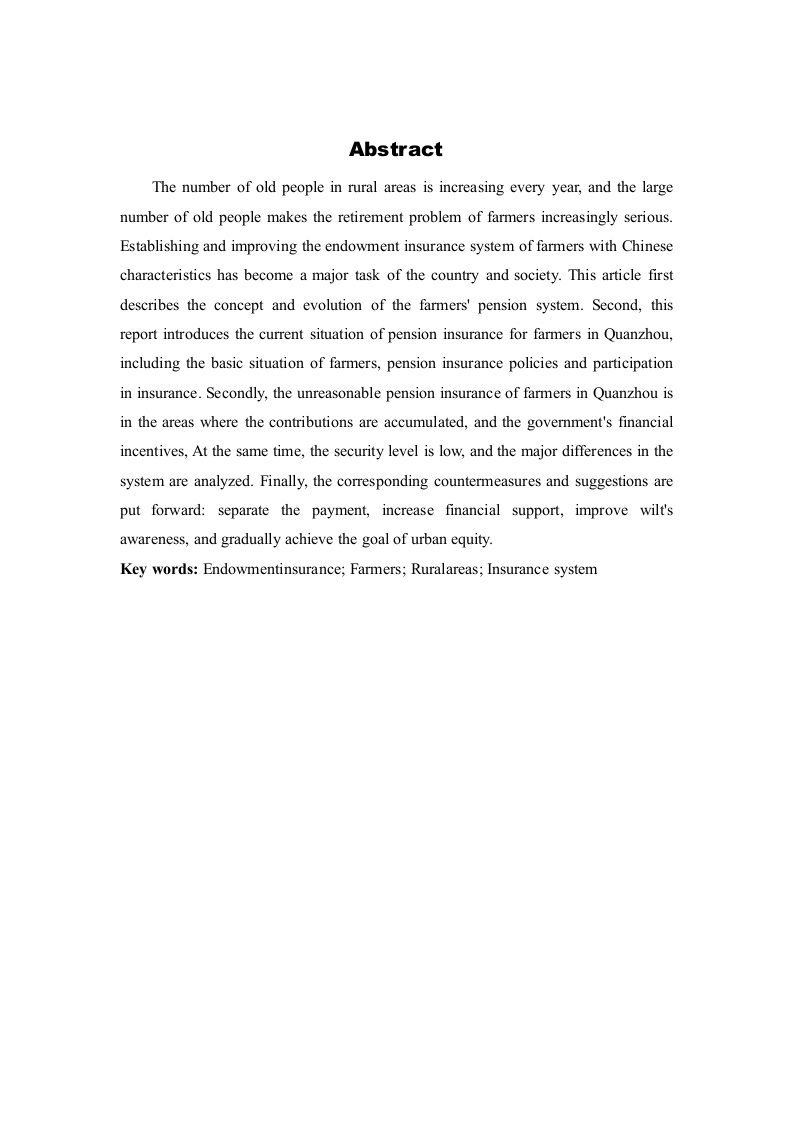 Abstract

The number of old people in rural areas is increasing every year, and the large number of old people makes the retirement problem of farmers increasingly serious. Establishing and improving the endowment insurance system of farmers with Chinese characteristics has become a major task of the country and society. This article first describes the concept and evolution of the farmers' pension system. Second, this report introduces the current situation of pension insurance for farmers in Quanzhou, including the basic situation of farmers, pension insurance policies and participation in insurance. Secondly, the unreasonable pension insurance of farmers in Quanzhou is in the areas where the contributions are accumulated, and the government's financial incentives, At the same time, the security level is low, and the major differences in the system are analyzed. Finally, the corresponding countermeasures and suggestions are put forward: separate the payment, increase financial support, improve wilt's awareness, and gradually achieve the goal of urban equity.

Key words: Endowmentinsurance; Farmers; Ruralareas; Insurance system